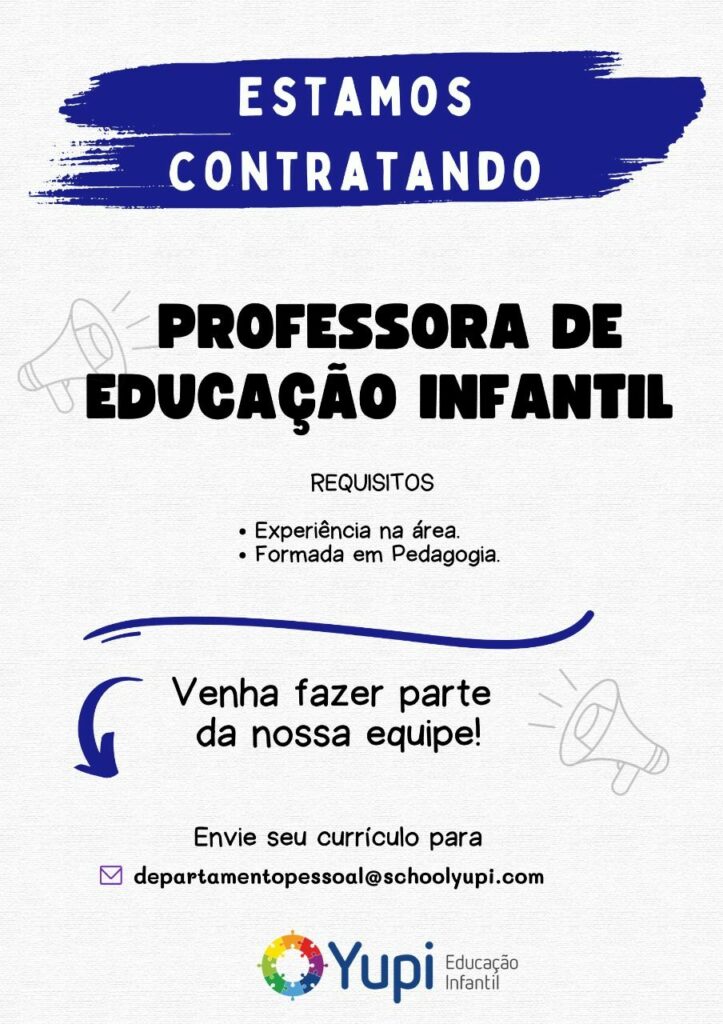 ESTAMOS
CONTRATANDO

PROFESSORA DE
EDUCAÇÃO INFANTIL

REQUISITOS

• Experiência na área.
• Formada em Pedagogia.

Venha fazer parte
da nossa equipe!

Envie seu currículo para

departamentopessoal@schoolyupi.com

Yupi Educação Infantil